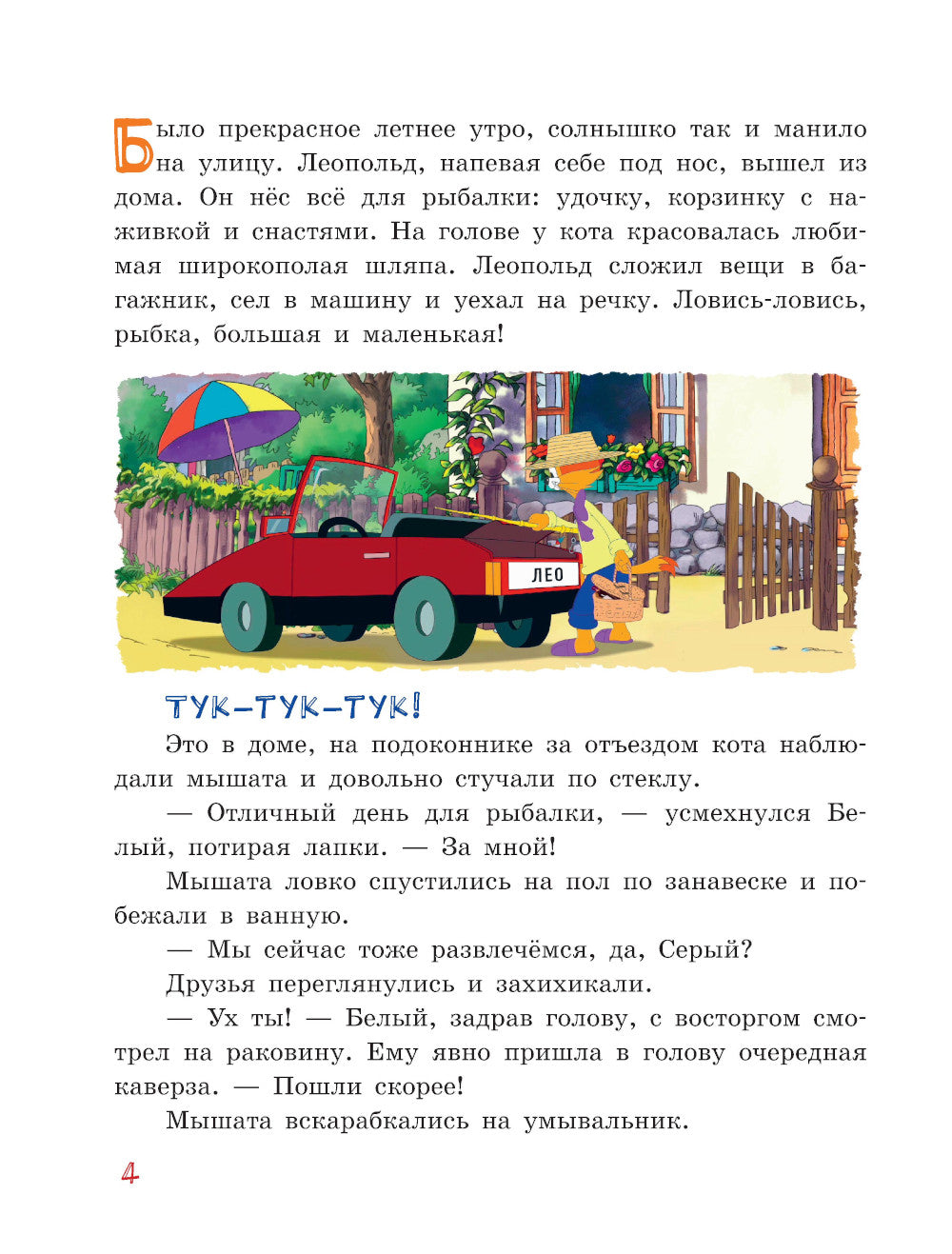 Было прекрасное летнее утро, солнышко так и манило на улицу. Леопольд, напевая себе под нос, вышел из дома. Он нёс всё для рыбалки: удочку, корзинку с наживкой и снастями. На голове у кота красовалась любимая широкополая шляпа. Леопольд сложил вещи в багажник, сел в машину и уехал на речку. Ловись-ловись, рыбка, большая и маленькая!

ЛЕО

ТУК-ТУК-ТУК!

Это в доме, на подоконнике за отъездом кота наблюдали мышата и довольно стучали по стеклу.

— Отличный день для рыбалки, — усмехнулся Белый, потирая лапки. — За мной!

Мышата ловко спустились на пол по занавеске и побежали в ванную.

— Мы сейчас тоже развлечёмся, да, Серый?

Друзья переглянулись и захихикали.

— Ух ты! — Белый, задрав голову, с восторгом смотрел на раковину. Ему явно пришла в голову очередная каверза. — Пошли скорее!

Мышата вскарабкались на умывальник.

4